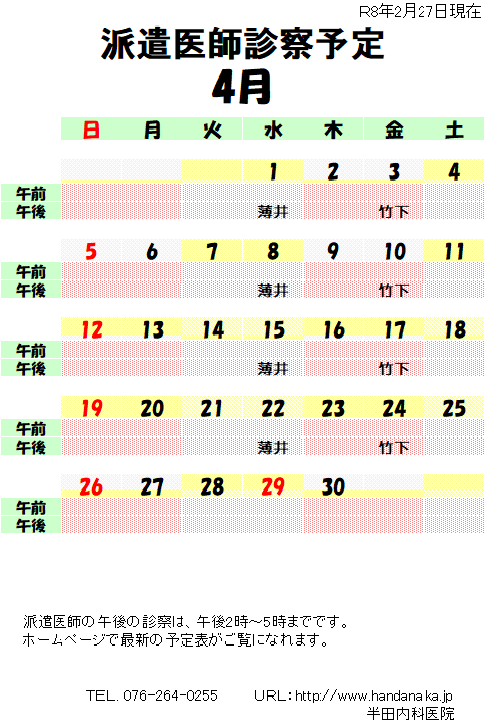 R8年2月27日現在

派遣医師診察予定

4月

| | 日 | 月 | 火 | 水 | 木 | 金 | 土 |
|---|---|---|---|---|---|---|---|
| | | | | 1 | 2 | 3 | 4 |
| 午前 | | | | | | | |
| 午後 | | | | 薄井 | | 竹下 | |
| | 5 | 6 | 7 | 8 | 9 | 10 | 11 |
| 午前 | | | | | | | |
| 午後 | | | | 薄井 | | 竹下 | |
| | 12 | 13 | 14 | 15 | 16 | 17 | 18 |
| 午前 | | | | | | | |
| 午後 | | | | 薄井 | | 竹下 | |
| | 19 | 20 | 21 | 22 | 23 | 24 | 25 |
| 午前 | | | | | | | |
| 午後 | | | | 薄井 | | 竹下 | |
| | 26 | 27 | 28 | 29 | 30 | | |
| 午前 | | | | | | | |
| 午後 | | | | | | | |

派遣医師の午後の診察は、午後2時～5時までです。
ホームページで最新の予定表がご覧になれます。

TEL. 076-264-0255　　URL：http://www.handanaka.jp
半田内科医院